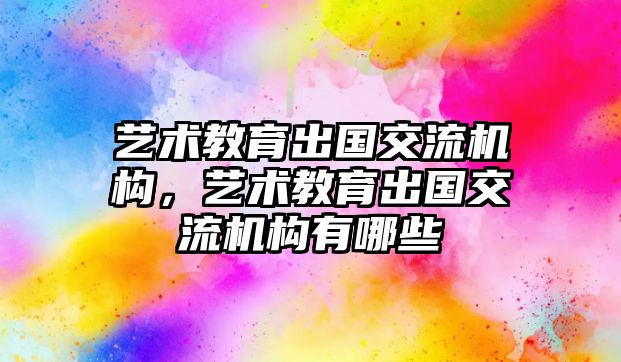 艺术教育出国交流机构，艺术教育出国交流机构有哪些